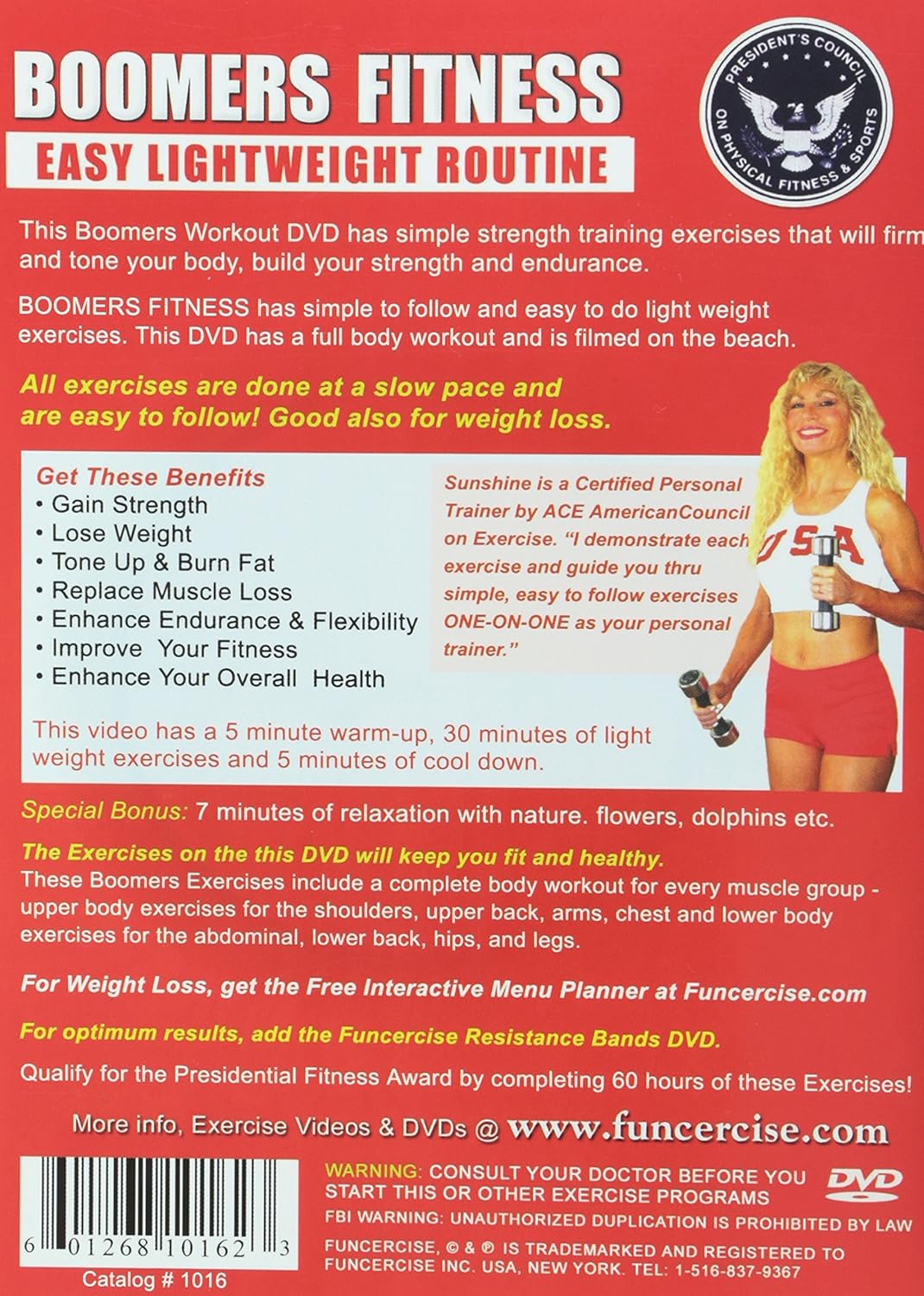 BOOMERS FITNESS

EASY LIGHTWEIGHT ROUTINE

PRESIDENT'S COUNCIL ON PHYSICAL FITNESS & SPORTS

This Boomers Workout DVD has simple strength training exercises that will firm and tone your body, build your strength and endurance.

BOOMERS FITNESS has simple to follow and easy to do light weight exercises. This DVD has a full body workout and is filmed on the beach.

All exercises are done at a slow pace and are easy to follow! Good also for weight loss.

Get These Benefits
• Gain Strength
• Lose Weight
• Tone Up & Burn Fat
• Replace Muscle Loss
• Enhance Endurance & Flexibility
• Improve Your Fitness
• Enhance Your Overall Health

Sunshine is a Certified Personal Trainer by ACE AmericanCouncil on Exercise. "I demonstrate each exercise and guide you thru simple, easy to follow exercises ONE-ON-ONE as your personal trainer."

USA

This video has a 5 minute warm-up, 30 minutes of light weight exercises and 5 minutes of cool down.

Special Bonus: 7 minutes of relaxation with nature. flowers, dolphins etc.

The Exercises on the this DVD will keep you fit and healthy.
These Boomers Exercises include a complete body workout for every muscle group - upper body exercises for the shoulders, upper back, arms, chest and lower body exercises for the abdominal, lower back, hips, and legs.

For Weight Loss, get the Free Interactive Menu Planner at Funcercise.com

For optimum results, add the Funcercise Resistance Bands DVD.

Qualify for the Presidential Fitness Award by completing 60 hours of these Exercises!

More info, Exercise Videos & DVDs @ www.funcercise.com

6 01268 10162 3

Catalog # 1016

WARNING: CONSULT YOUR DOCTOR BEFORE YOU START THIS OR OTHER EXERCISE PROGRAMS

DVD

FBI WARNING: UNAUTHORIZED DUPLICATION IS PROHIBITED BY LAW

FUNCERCISE, © & ® IS TRADEMARKED AND REGISTERED TO FUNCERCISE INC. USA, NEW YORK. TEL: 1-516-837-9367